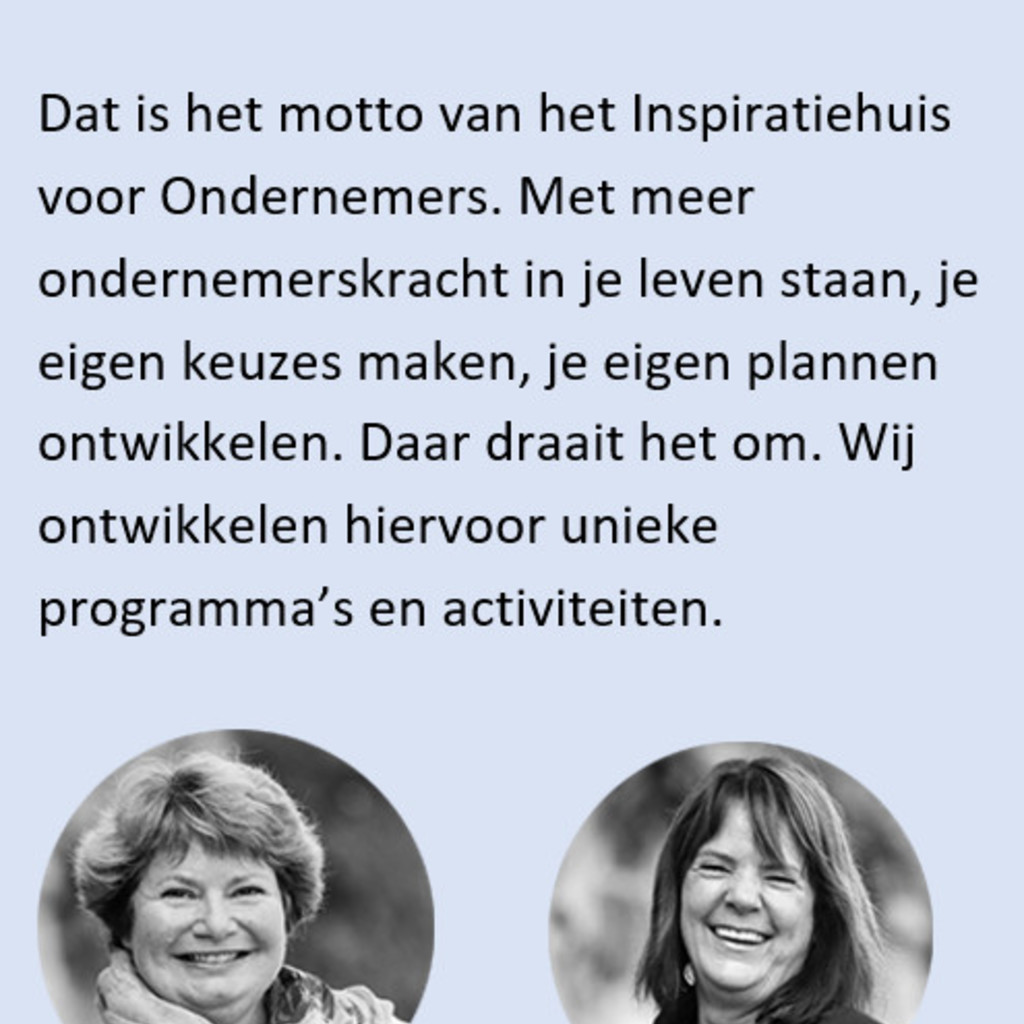 Dat is het motto van het Inspiratiehuis voor Ondernemers. Met meer ondernemerskracht in je leven staan, je eigen keuzes maken, je eigen plannen ontwikkelen. Daar draait het om. Wij ontwikkelen hiervoor unieke programma’s en activiteiten.